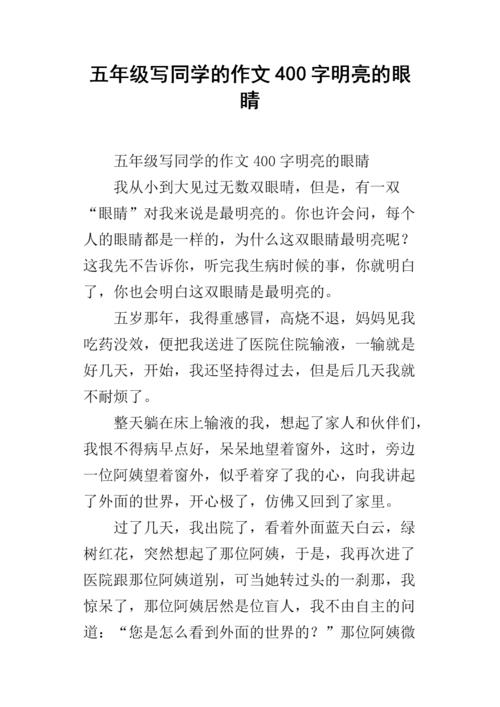 五年级写同学的作文 400 字明亮的眼睛

五年级写同学的作文 400 字明亮的眼睛

我从小到大见过无数双眼睛，但是，有一双“眼睛”对我来说是最明亮的。你也许会问，每个人的眼睛都是一样的，为什么这双眼睛最明亮呢？这我先不告诉你，听完我生病时候的事，你就明白了，你也会明白这双眼睛是最明亮的。

五岁那年，我得重感冒，高烧不退，妈妈见我吃药没效，便把我送进了医院住院输液，一输就是好几天，开始，我还坚持得过去，但是后几天我就不耐烦了。

整天躺在床上输液的我，想起了家人和伙伴们，我恨不得病早点好，呆呆地望着窗外，这时，旁边一位阿姨望着窗外，似乎着穿了我的心，向我讲起了外面的世界，开心极了，仿佛又回到了家里。

过了几天，我出院了，看着外面蓝天白云，绿树红花，突然想起了那位阿姨，于是，我再次进了医院跟那位阿姨道别，可当她转过头的一刹那，我惊呆了，那位阿姨居然是位盲人，我不由自主的问道：“您是怎么看到外面的世界的？”那位阿姨微